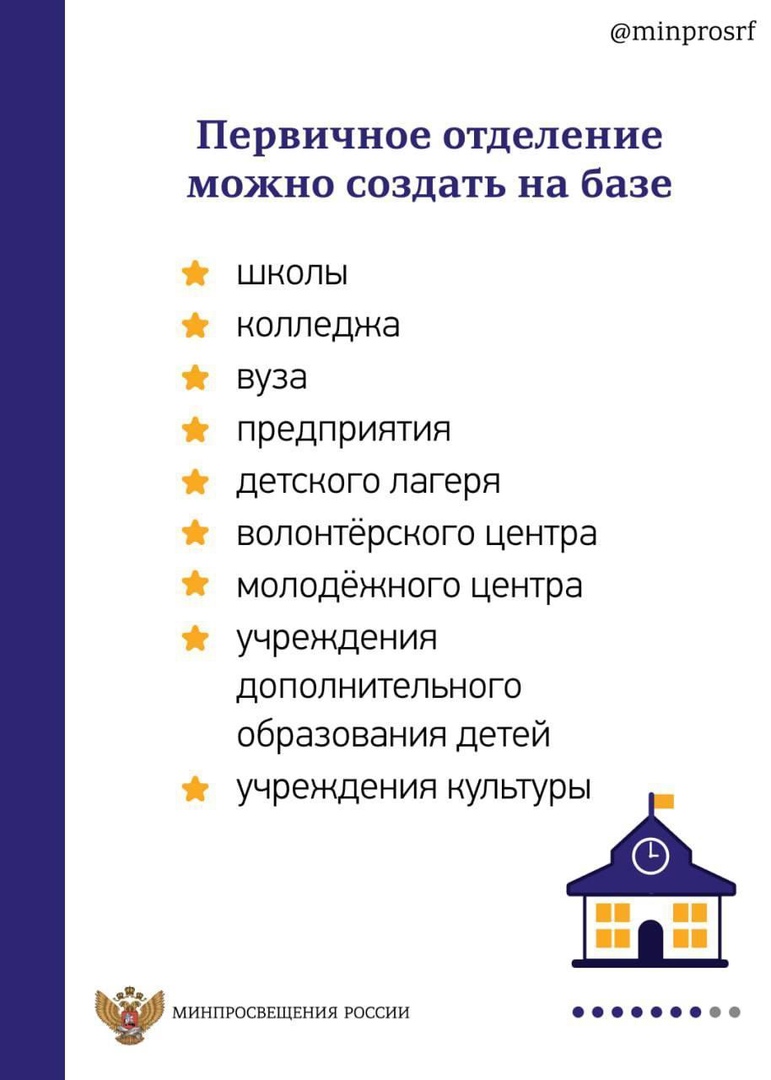 @minprosrf

Первичное отделение можно создать на базе

★ школы
★ колледжа
★ вуза
★ предприятия
★ детского лагеря
★ волонтёрского центра
★ молодёжного центра
★ учреждения дополнительного образования детей
★ учреждения культуры

МИНПРОСВЕЩЕНИЯ РОССИИ